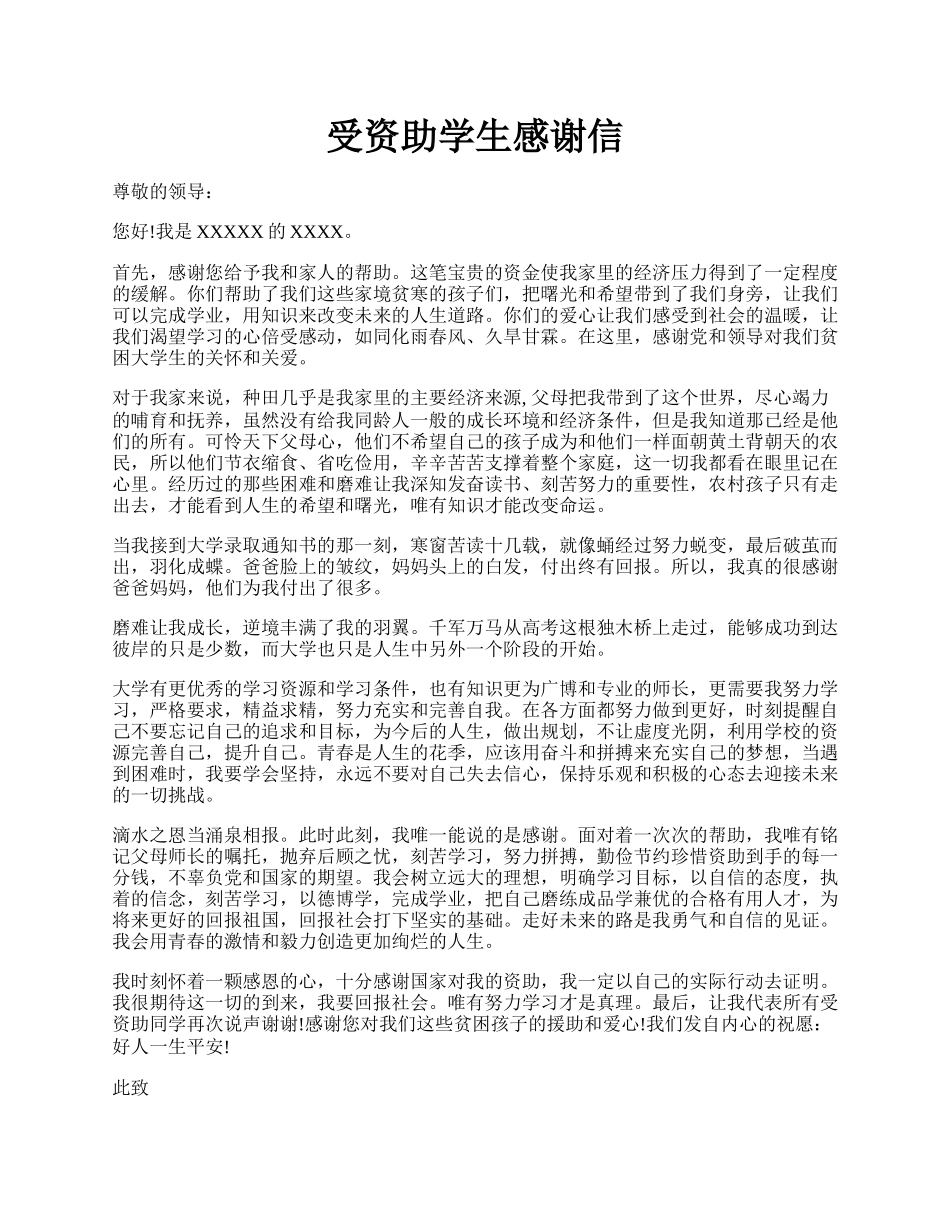 受资助学生感谢信

尊敬的领导：

您好!我是 XXXXX 的 XXXX。

首先，感谢您给予我和家人的帮助。这笔宝贵的资金使我家里的经济压力得到了一定程度的缓解。你们帮助了我们这些家境贫寒的孩子们，把曙光和希望带到了我们身旁，让我们可以完成学业，用知识来改变未来的人生道路。你们的爱心让我们感受到社会的温暖，让我们渴望学习的心倍受感动，如同化雨春风、久旱甘霖。在这里，感谢党和领导对我们贫困大学生的关怀和关爱。

对于我家来说，种田几乎是我家里的主要经济来源,父母把我带到了这个世界，尽心竭力的哺育和抚养，虽然没有给我同龄人一般的成长环境和经济条件，但是我知道那已经是他们的所有。可怜天下父母心，他们不希望自己的孩子成为和他们一样面朝黄土背朝天的农民，所以他们节衣缩食、省吃俭用，辛辛苦苦支撑着整个家庭，这一切我都看在眼里记在心里。经历过的那些困难和磨难让我深知发奋读书、刻苦努力的重要性，农村孩子只有走出去，才能看到人生的希望和曙光，唯有知识才能改变命运。

当我接到大学录取通知书的那一刻，寒窗苦读十几载，就像蛹经过努力蜕变，最后破茧而出，羽化成蝶。爸爸脸上的皱纹，妈妈头上的白发，付出终有回报。所以，我真的很感谢爸爸妈妈，他们为我付出了很多。

磨难让我成长，逆境丰满了我的羽翼。千军万马从高考这根独木桥上走过，能够成功到达彼岸的只是少数，而大学也只是人生中另外一个阶段的开始。

大学有更优秀的学习资源和学习条件，也有知识更为广博和专业的师长，更需要我努力学习，严格要求，精益求精，努力充实和完善自我。在各方面都努力做到更好，时刻提醒自己不要忘记自己的追求和目标，为今后的人生，做出规划，不让虚度光阴，利用学校的资源完善自己，提升自己。青春是人生的花季，应该用奋斗和拼搏来充实自己的梦想，当遇到困难时，我要学会坚持，永远不要对自己失去信心，保持乐观和积极的心态去迎接未来的一切挑战。

滴水之恩当涌泉相报。此时此刻，我唯一能说的是感谢。面对着一次次的帮助，我唯有铭记父母师长的嘱托，抛弃后顾之忧，刻苦学习，努力拼搏，勤俭节约珍惜资助到手的每一分钱，不辜负党和国家的期望。我会树立远大的理想，明确学习目标，以自信的态度，执着的信念，刻苦学习，以德博学，完成学业，把自己磨练成品学兼优的合格有用人才，为将来更好的回报祖国，回报社会打下坚实的基础。走好未来的路是我勇气和自信的见证。我会用青春的激情和毅力创造更加绚烂的人生。

我时刻怀着一颗感恩的心，十分感谢国家对我的资助，我一定以自己的实际行动去证明。我很期待这一切的到来，我要回报社会。唯有努力学习才是真理。最后，让我代表所有受资助同学再次说声谢谢!感谢您对我们这些贫困孩子的援助和爱心!我们发自内心的祝愿：好人一生平安!

此致